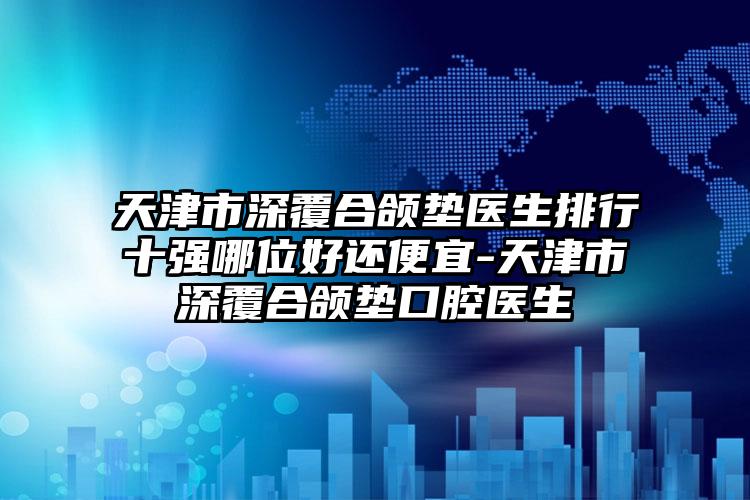 天津市深覆合颌垫医生排行十强哪位好还便宜-天津市深覆合颌垫口腔医生